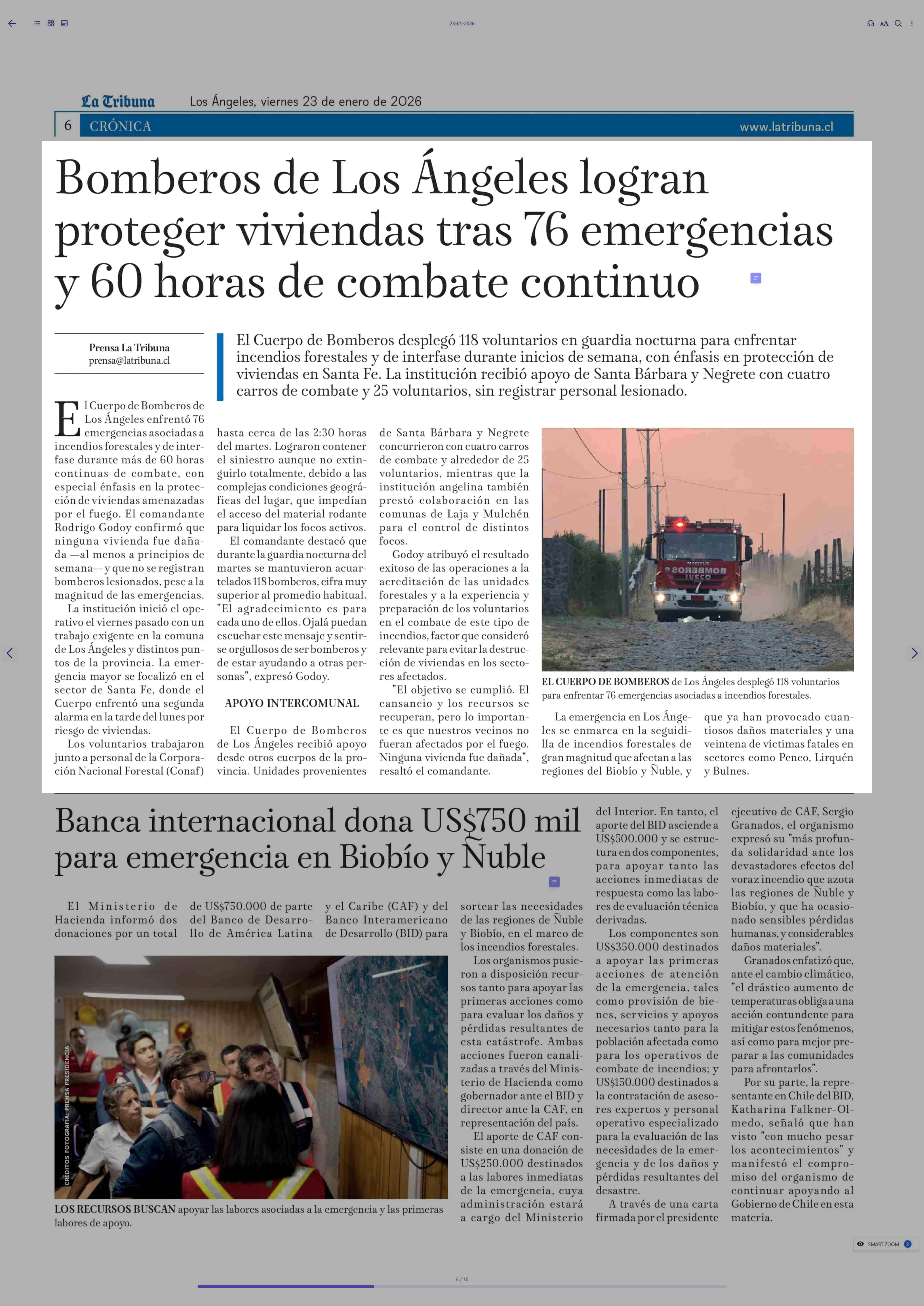 23-01-2026

La Tribuna Los Ángeles, viernes 23 de enero de 2026

6 CRÓNICA www.latribuna.cl

Bomberos de Los Ángeles logran proteger viviendas tras 76 emergencias y 60 horas de combate continuo

Prensa La Tribuna
prensa@latribuna.cl

El Cuerpo de Bomberos desplegó 118 voluntarios en guardia nocturna para enfrentar incendios forestales y de interfase durante inicios de semana, con énfasis en protección de viviendas en Santa Fe. La institución recibió apoyo de Santa Bárbara y Negrete con cuatro carros de combate y 25 voluntarios, sin registrar personal lesionado.

El Cuerpo de Bomberos de Los Ángeles enfrentó 76 emergencias asociadas a incendios forestales y de interfase durante más de 60 horas continuas de combate, con especial énfasis en la protección de viviendas amenazadas por el fuego. El comandante Rodrigo Godoy confirmó que ninguna vivienda fue dañada —al menos a principios de semana— y que no se registran bomberos lesionados, pese a la magnitud de las emergencias.

La institución inició el operativo el viernes pasado con un trabajo exigente en la comuna de Los Ángeles y distintos puntos de la provincia. La emergencia mayor se focalizó en el sector de Santa Fe, donde el Cuerpo enfrentó una segunda alarma en la tarde del lunes por riesgo de viviendas.

Los voluntarios trabajaron junto a personal de la Corporación Nacional Forestal (Conaf) hasta cerca de las 2:30 horas del martes. Lograron contener el siniestro aunque no extinguirlo totalmente, debido a las complejas condiciones geográficas del lugar, que impedían el acceso del material rodante para liquidar los focos activos.

El comandante destacó que durante la guardia nocturna del martes se mantuvieron acuartelados 118 bomberos, cifra muy superior al promedio habitual. "El agradecimiento es para cada uno de ellos. Ojalá puedan escuchar este mensaje y sentirse orgullosos de ser bomberos y de estar ayudando a otras personas", expresó Godoy.

APOYO INTERCOMUNAL

El Cuerpo de Bomberos de Los Ángeles recibió apoyo desde otros cuerpos de la provincia. Unidades provenientes de Santa Bárbara y Negrete concurrieron con cuatro carros de combate y alrededor de 25 voluntarios, mientras que la institución angelina también prestó colaboración en las comunas de Laja y Mulchén para el control de distintos focos.

Godoy atribuyó el resultado exitoso de las operaciones a la acreditación de las unidades forestales y a la experiencia y preparación de los voluntarios en el combate de este tipo de incendios, factor que consideró relevante para evitar la destrucción de viviendas en los sectores afectados.

"El objetivo se cumplió. El cansancio y los recursos se recuperan, pero lo importante es que nuestros vecinos no fueran afectados por el fuego. Ninguna vivienda fue dañada", resaltó el comandante.

BOMBEROS IVECO

EL CUERPO DE BOMBEROS de Los Ángeles desplegó 118 voluntarios para enfrentar 76 emergencias asociadas a incendios forestales.

La emergencia en Los Ángeles se enmarca en la seguidilla de incendios forestales de gran magnitud que afectan a las regiones del Biobío y Ñuble, y que ya han provocado cuantiosos daños materiales y una veintena de víctimas fatales en sectores como Penco, Lirquén y Bulnes.

Banca internacional dona US$750 mil para emergencia en Biobío y Ñuble

El Ministerio de Hacienda informó dos donaciones por un total de US$750.000 de parte del Banco de Desarrollo de América Latina y el Caribe (CAF) y del Banco Interamericano de Desarrollo (BID) para sortear las necesidades de las regiones de Ñuble y Biobío, en el marco de los incendios forestales.

Los organismos pusieron a disposición recursos tanto para apoyar las primeras acciones como para evaluar los daños y pérdidas resultantes de esta catástrofe. Ambas acciones fueron canalizadas a través del Ministerio de Hacienda como gobernador ante el BID y director ante la CAF, en representación del país.

El aporte de CAF consiste en una donación de US$250.000 destinados a las labores inmediatas de la emergencia, cuya administración estará a cargo del Ministerio del Interior. En tanto, el aporte del BID asciende a US$500.000 y se estructura en dos componentes, para apoyar tanto las acciones inmediatas de respuesta como las labores de evaluación técnica derivadas.

Los componentes son US$350.000 destinados a apoyar las primeras acciones de atención de la emergencia, tales como provisión de bienes, servicios y apoyos necesarios tanto para la población afectada como para los operativos de combate de incendios; y US$150.000 destinados a la contratación de asesores expertos y personal operativo especializado para la evaluación de las necesidades de la emergencia y de los daños y pérdidas resultantes del desastre.

A través de una carta firmada por el presidente ejecutivo de CAF, Sergio Granados, el organismo expresó su "más profunda solidaridad ante los devastadores efectos del voraz incendio que azota las regiones de Ñuble y Biobío, y que ha ocasionado sensibles pérdidas humanas, y considerables daños materiales".

Granados enfatizó que, ante el cambio climático, "el drástico aumento de temperaturas obliga a una acción contundente para mitigar estos fenómenos, así como para mejor preparar a las comunidades para afrontarlos".

Por su parte, la representante en Chile del BID, Katharina Falkner-Olmedo, señaló que han visto "con mucho pesar los acontecimientos" y manifestó el compromiso del organismo de continuar apoyando al Gobierno de Chile en esta materia.

CRÉDITOS FOTOGRAFÍA: PRENSA PRESIDENCIA

LOS RECURSOS BUSCAN apoyar las labores asociadas a la emergencia y las primeras labores de apoyo.

SMART ZOOM 2

6 / 16